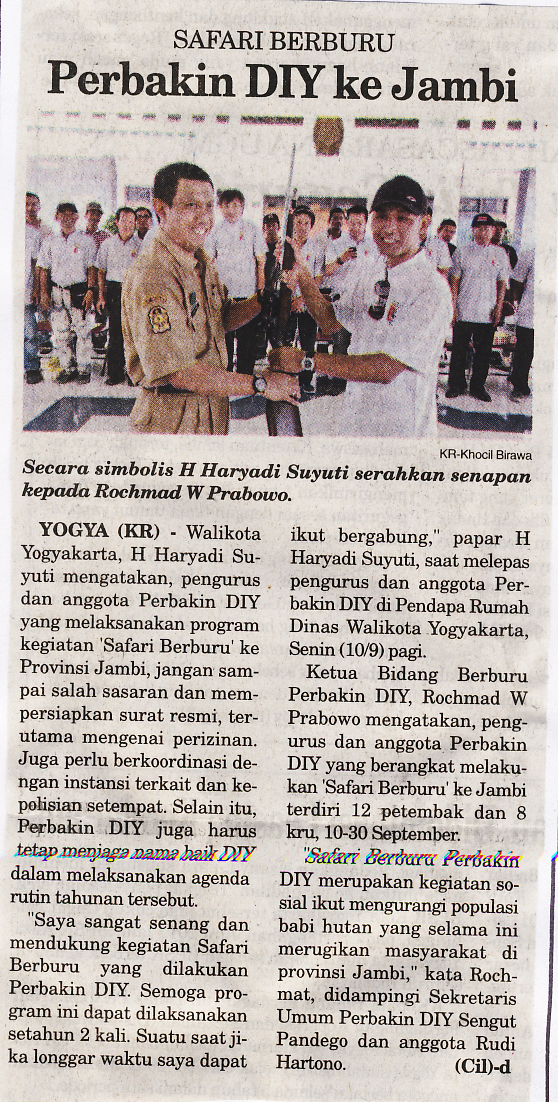 SAFARI BERBURU

Perbakin DIY ke Jambi

KR-Khocil Birawa

Secara simbolis H Haryadi Suyuti serahkan senapan kepada Rochmad W Prabowo.

YOGYA (KR) - Walikota Yogyakarta, H Haryadi Suyuti mengatakan, pengurus dan anggota Perbakin DIY yang melaksanakan program kegiatan 'Safari Berburu' ke Provinsi Jambi, jangan sampai salah sasaran dan mempersiapkan surat resmi, terutama mengenai perizinan. Juga perlu berkoordinasi dengan instansi terkait dan kepolisian setempat. Selain itu, Perbakin DIY juga harus tetap menjaga nama baik DIY dalam melaksanakan agenda rutin tahunan tersebut.

"Saya sangat senang dan mendukung kegiatan Safari Berburu yang dilakukan Perbakin DIY. Semoga program ini dapat dilaksanakan setahun 2 kali. Suatu saat jika longgar waktu saya dapat ikut bergabung," papar H Haryadi Suyuti, saat melepas pengurus dan anggota Perbakin DIY di Pendapa Rumah Dinas Walikota Yogyakarta, Senin (10/9) pagi.

Ketua Bidang Berburu Perbakin DIY, Rochmad W Prabowo mengatakan, pengurus dan anggota Perbakin DIY yang berangkat melakukan 'Safari Berburu' ke Jambi terdiri 12 petembak dan 8 kru, 10-30 September.

"Safari Berburu Perbakin DIY merupakan kegiatan sosial ikut mengurangi populasi babi hutan yang selama ini merugikan masyarakat di provinsi Jambi," kata Rochmat, didampingi Sekretaris Umum Perbakin DIY Sengut Pandego dan anggota Rudi Hartono. (Cil)-d